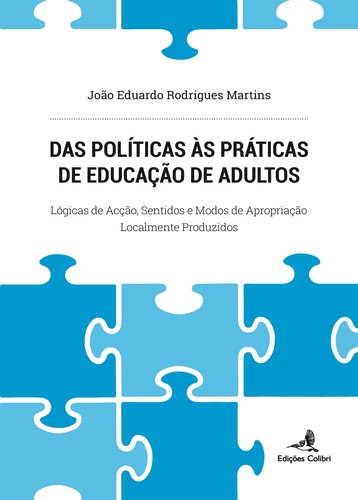 João Eduardo Rodrigues Martins

DAS POLÍTICAS ÀS PRÁTICAS DE EDUCAÇÃO DE ADULTOS

Lógicas de Acção, Sentidos e Modos de Apropriação Localmente Produzidos

Edições Colibri